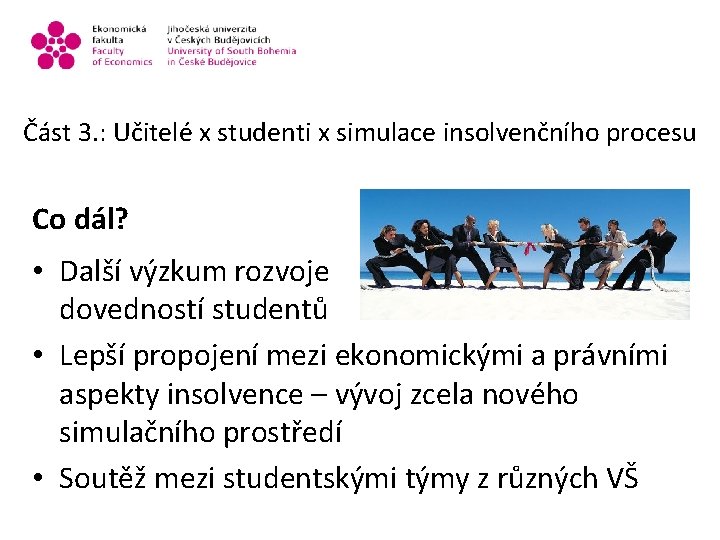 Ekonomická fakulta Faculty of Economics

Jihočeská univerzita v Českých Budějovicích University of South Bohemia in České Budějovice

Část 3.: Učitelé x studenti x simulace insolvenčního procesu

Co dál?

• Další výzkum rozvoje dovedností studentů

• Lepší propojení mezi ekonomickými a právními aspekty insolvence – vývoj zcela nového simulačního prostředí

• Soutěž mezi studentskými týmy z různých VŠ